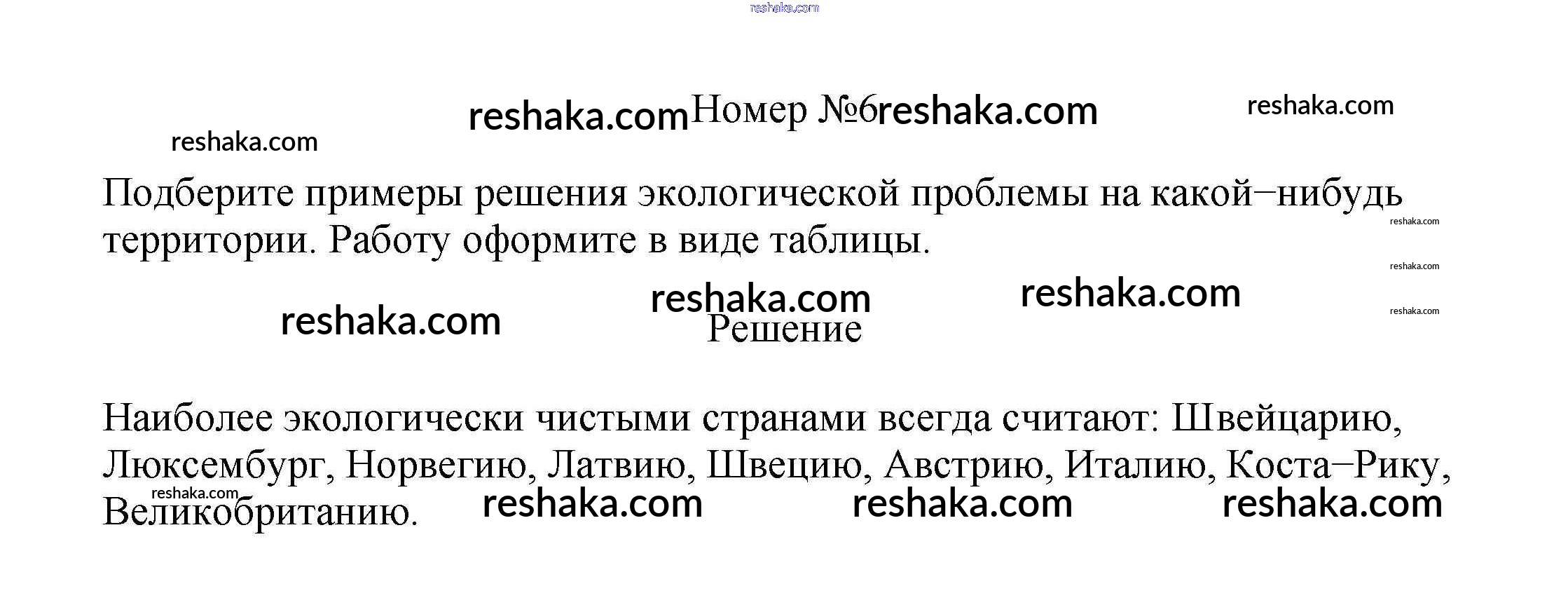 Номер №6

Подберите примеры решения экологической проблемы на какой−нибудь территории. Работу оформите в виде таблицы.

Решение

Наиболее экологически чистыми странами всегда считают: Швейцарию, Люксембург, Норвегию, Латвию, Швецию, Австрию, Италию, Коста−Рику, Великобританию.

reshaka.com